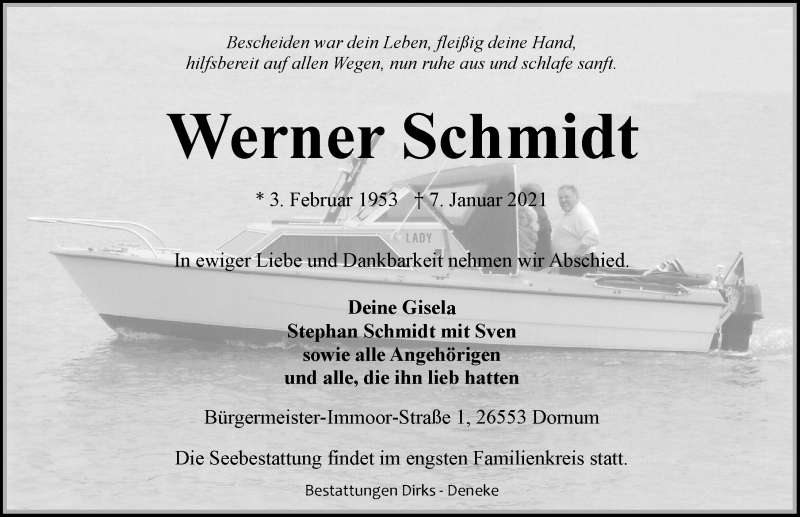 Bescheiden war dein Leben, fleißig deine Hand, hilfsbereit auf allen Wegen, nun ruhe aus und schlafe sanft.

Werner Schmidt

* 3. Februar 1953 † 7. Januar 2021

LADY

In ewiger Liebe und Dankbarkeit nehmen wir Abschied.

Deine Gisela
Stephan Schmidt mit Sven
sowie alle Angehörigen
und alle, die ihn lieb hatten

Bürgermeister-Immoor-Straße 1, 26553 Dornum

Die Seebestattung findet im engsten Familienkreis statt.

Bestattungen Dirks - Deneke